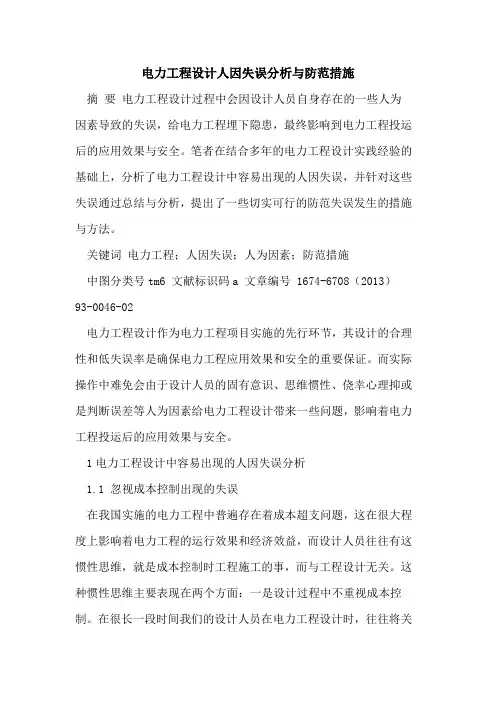 电力工程设计人因失误分析与防范措施

摘 要 电力工程设计过程中会因设计人员自身存在的一些人为因素导致的失误，给电力工程埋下隐患，最终影响到电力工程投运后的应用效果与安全。笔者在结合多年的电力工程设计实践经验的基础上，分析了电力工程设计中容易出现的人因失误，并针对这些失误通过总结与分析，提出了一些切实可行的防范失误发生的措施与方法。

关键词 电力工程；人因失误；人为因素；防范措施

中图分类号 tm6 文献标识码 a 文章编号 1674-6708（2013）93-0046-02

电力工程设计作为电力工程项目实施的先行环节，其设计的合理性和低失误率是确保电力工程应用效果和安全的重要保证。而实际操作中难免会由于设计人员的固有意识、思维惯性、侥幸心理抑或是判断误差等人为因素给电力工程设计带来一些问题，影响着电力工程投运后的应用效果与安全。

1 电力工程设计中容易出现的人因失误分析

1.1 忽视成本控制出现的失误

在我国实施的电力工程中普遍存在着成本超支问题，这在很大程度上影响着电力工程的运行效果和经济效益，而设计人员往往有这惯性思维，就是成本控制时工程施工的事，而与工程设计无关。这种惯性思维主要表现在两个方面：一是设计过程中不重视成本控制。在很长一段时间我们的设计人员在电力工程设计时，往往将关